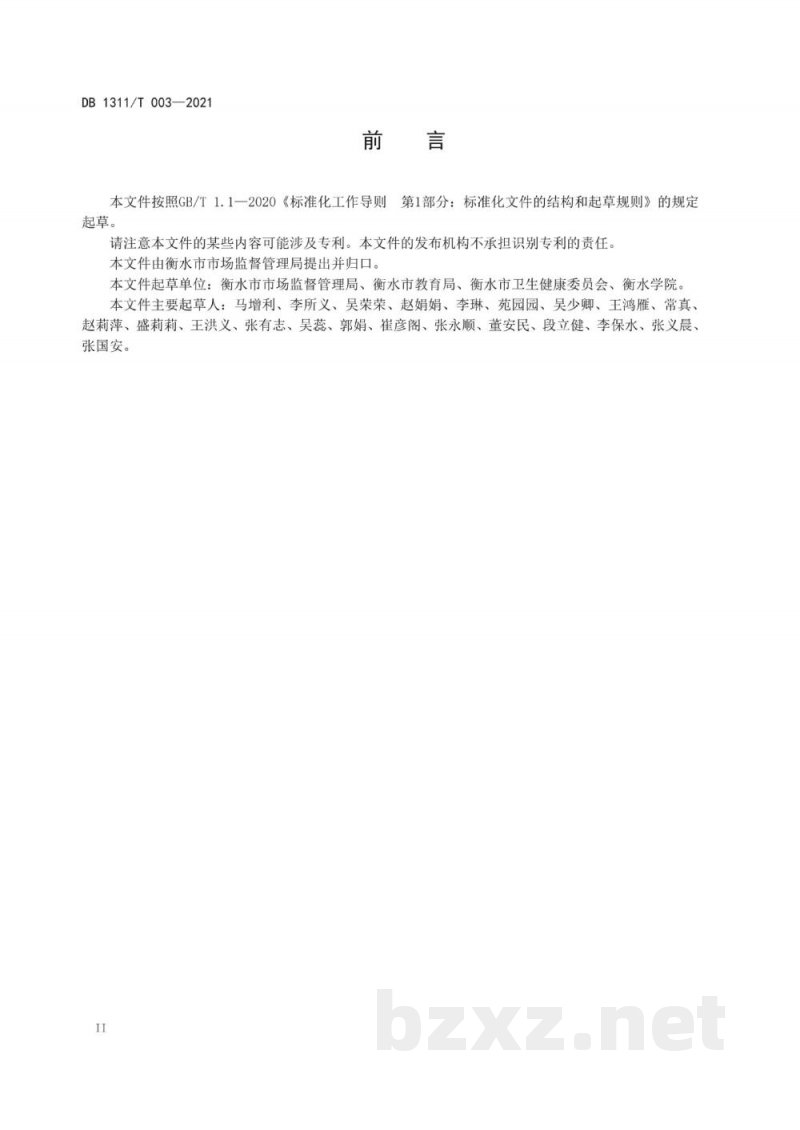 DB 1311/T 003—2021

前　言

本文件按照GB/T 1.1—2020《标准化工作导则　第1部分：标准化文件的结构和起草规则》的规定起草。

请注意本文件的某些内容可能涉及专利。本文件的发布机构不承担识别专利的责任。

本文件由衡水市市场监督管理局提出并归口。

本文件起草单位：衡水市市场监督管理局、衡水市教育局、衡水市卫生健康委员会、衡水学院。

本文件主要起草人：马增利、李所义、吴荣荣、赵娟娟、李琳、苑园园、吴少卿、王鸿雁、常真、赵莉萍、盛莉莉、王洪义、张有志、吴蕊、郭娟、崔彦阁、张永顺、董安民、段立健、李保水、张义晨、张国安。

II

bzxz.net